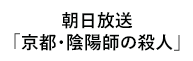 朝日放送
「京都・陰陽師の殺人」